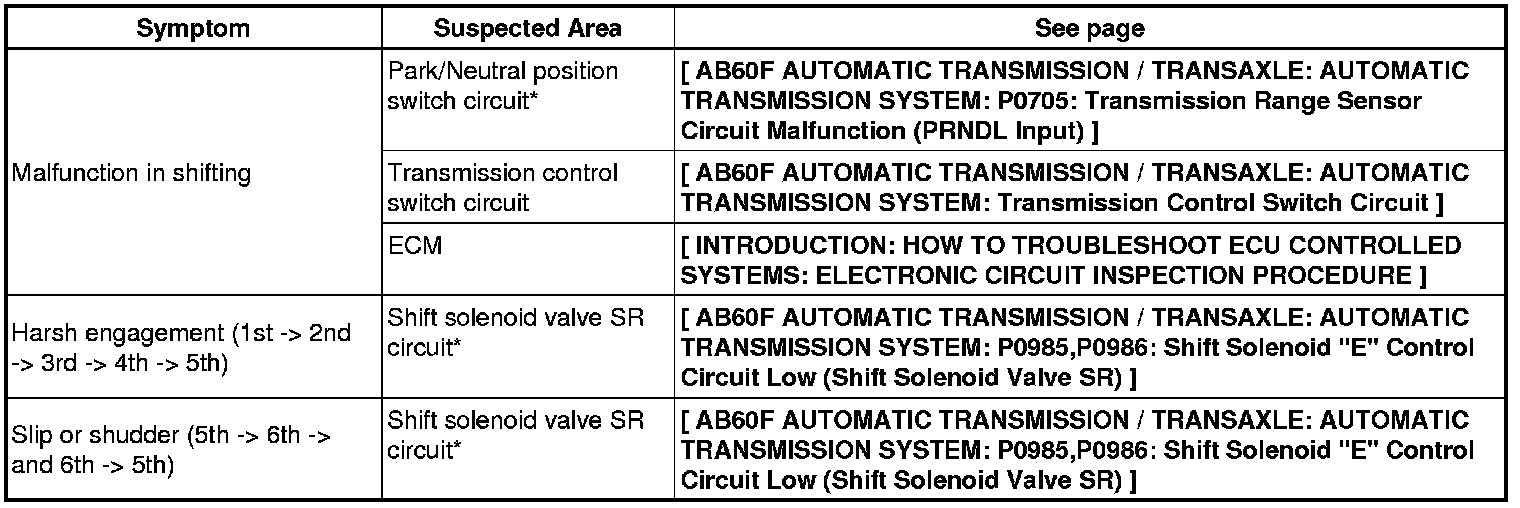 | Symptom | Suspected Area | See page |
|---|---|---|
| Malfunction in shifting | Park/Neutral position switch circuit* | [ AB60F AUTOMATIC TRANSMISSION / TRANSAXLE: AUTOMATIC TRANSMISSION SYSTEM: P0705: Transmission Range Sensor Circuit Malfunction (PRNDL Input) ] |
| | Transmission control switch circuit | [ AB60F AUTOMATIC TRANSMISSION / TRANSAXLE: AUTOMATIC TRANSMISSION SYSTEM: Transmission Control Switch Circuit ] |
| | ECM | [ INTRODUCTION: HOW TO TROUBLESHOOT ECU CONTROLLED SYSTEMS: ELECTRONIC CIRCUIT INSPECTION PROCEDURE ] |
| Harsh engagement (1st -> 2nd -> 3rd -> 4th -> 5th) | Shift solenoid valve SR circuit* | [ AB60F AUTOMATIC TRANSMISSION / TRANSAXLE: AUTOMATIC TRANSMISSION SYSTEM: P0985,P0986: Shift Solenoid "E" Control Circuit Low (Shift Solenoid Valve SR) ] |
| Slip or shudder (5th -> 6th -> and 6th -> 5th) | Shift solenoid valve SR circuit* | [ AB60F AUTOMATIC TRANSMISSION / TRANSAXLE: AUTOMATIC TRANSMISSION SYSTEM: P0985,P0986: Shift Solenoid "E" Control Circuit Low (Shift Solenoid Valve SR) ] |